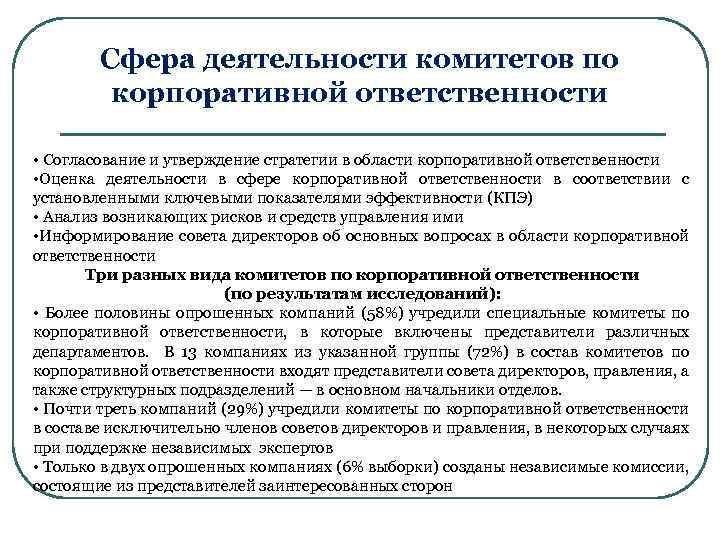 Сфера деятельности комитетов по корпоративной ответственности

• Согласование и утверждение стратегии в области корпоративной ответственности
•Оценка деятельности в сфере корпоративной ответственности в соответствии с установленными ключевыми показателями эффективности (КПЭ)
• Анализ возникающих рисков и средств управления ими
•Информирование совета директоров об основных вопросах в области корпоративной ответственности

Три разных вида комитетов по корпоративной ответственности (по результатам исследований):
• Более половины опрошенных компаний (58%) учредили специальные комитеты по корпоративной ответственности, в которые включены представители различных департаментов. В 13 компаниях из указанной группы (72%) в состав комитетов по корпоративной ответственности входят представители совета директоров, правления, а также структурных подразделений — в основном начальники отделов.
• Почти треть компаний (29%) учредили комитеты по корпоративной ответственности в составе исключительно членов советов директоров и правления, в некоторых случаях при поддержке независимых экспертов
• Только в двух опрошенных компаниях (6% выборки) созданы независимые комиссии, состоящие из представителей заинтересованных сторон